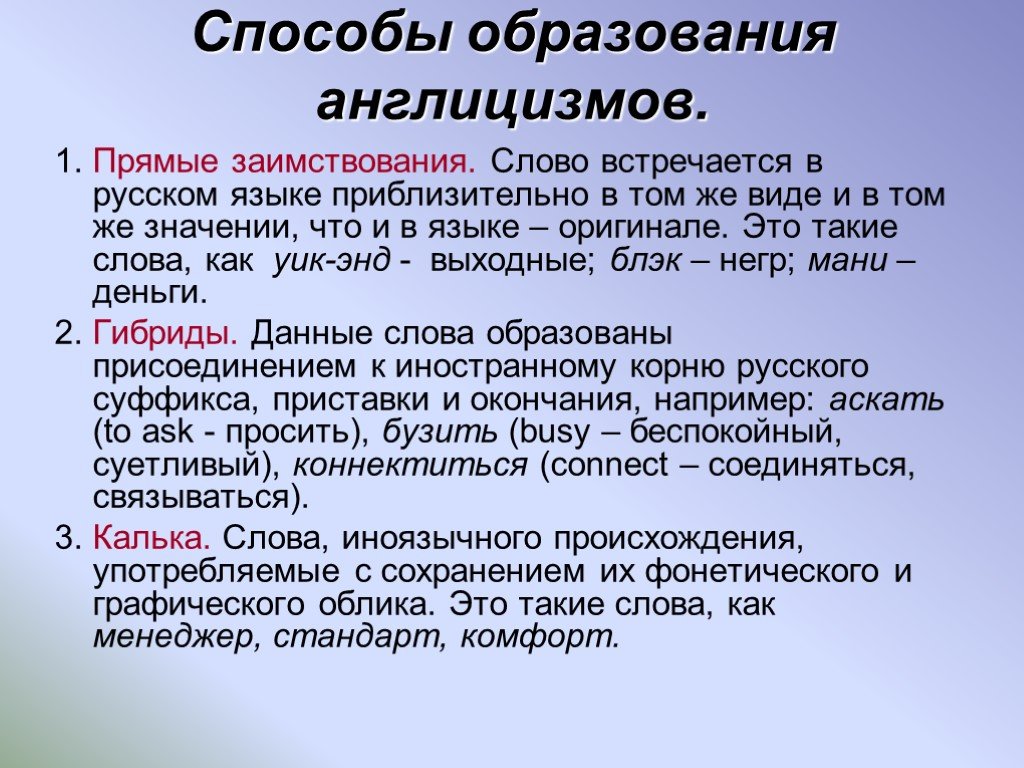 Способы образования англицизмов.

1. Прямые заимствования. Слово встречается в русском языке приблизительно в том же виде и в том же значении, что и в языке – оригинале. Это такие слова, как уик-энд - выходные; блэк – негр; мани – деньги.

2. Гибриды. Данные слова образованы присоединением к иностранному корню русского суффикса, приставки и окончания, например: аскать (to ask - просить), бузить (busy – беспокойный, суетливый), коннектиться (connect – соединяться, связываться).

3. Калька. Слова, иноязычного происхождения, употребляемые с сохранением их фонетического и графического облика. Это такие слова, как менеджер, стандарт, комфорт.